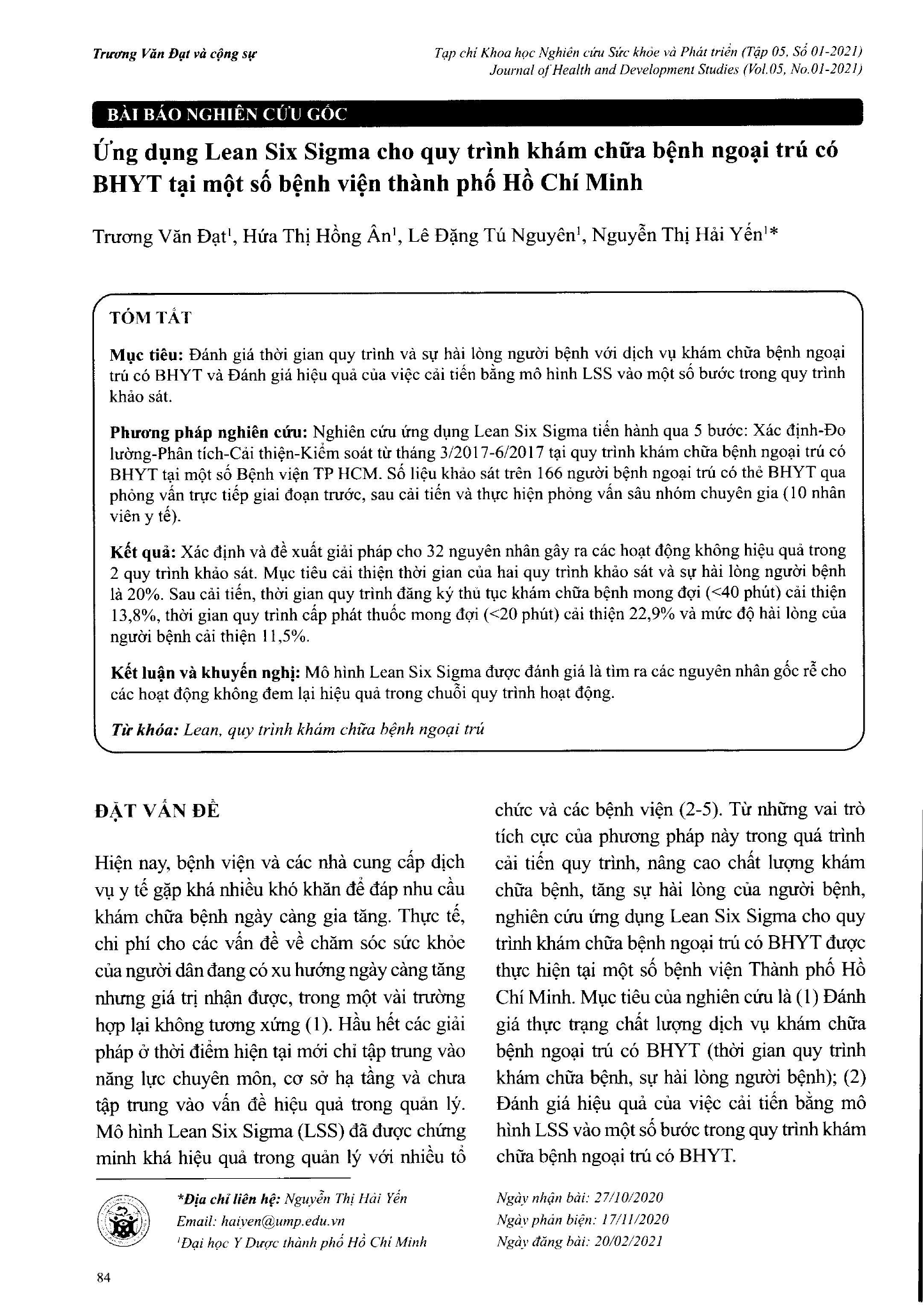 Trương Văn Đạt và cộng sự

Tạp chí Khoa học Nghiên cứu Sức khỏe và Phát triển (Tập 05, Số 01-2021)
Journal of Health and Development Studies (Vol.05, No.01-2021)

BÀI BÁO NGHIÊN CỨU GỐC

Ứng dụng Lean Six Sigma cho quy trình khám chữa bệnh ngoại trú có BHYT tại một số bệnh viện thành phố Hồ Chí Minh

Trương Văn Đạt$^1$, Hứa Thị Hồng Ân$^1$, Lê Đặng Tú Nguyên$^1$, Nguyễn Thị Hải Yến$^1$*

TÓM TẮT

Mục tiêu: Đánh giá thời gian quy trình và sự hài lòng người bệnh với dịch vụ khám chữa bệnh ngoại trú có BHYT và Đánh giá hiệu quả của việc cải tiến bằng mô hình LSS vào một số bước trong quy trình khảo sát.

Phương pháp nghiên cứu: Nghiên cứu ứng dụng Lean Six Sigma tiến hành qua 5 bước: Xác định-Đo lường-Phân tích-Cải thiện-Kiểm soát từ tháng 3/2017-6/2017 tại quy trình khám chữa bệnh ngoại trú có BHYT tại một số Bệnh viện TP HCM. Số liệu khảo sát trên 166 người bệnh ngoại trú có thẻ BHYT qua phỏng vấn trực tiếp giai đoạn trước, sau cải tiến và thực hiện phỏng vấn sâu nhóm chuyên gia (10 nhân viên y tế).

Kết quả: Xác định và đề xuất giải pháp cho 32 nguyên nhân gây ra các hoạt động không hiệu quả trong 2 quy trình khảo sát. Mục tiêu cải thiện thời gian của hai quy trình khảo sát và sự hài lòng người bệnh là 20%. Sau cải tiến, thời gian quy trình đăng ký thủ tục khám chữa bệnh mong đợi (<40 phút) cải thiện 13,8%, thời gian quy trình cấp phát thuốc mong đợi (<20 phút) cải thiện 22,9% và mức độ hài lòng của người bệnh cải thiện 11,5%.

Kết luận và khuyến nghị: Mô hình Lean Six Sigma được đánh giá là tìm ra các nguyên nhân gốc rễ cho các hoạt động không đem lại hiệu quả trong chuỗi quy trình hoạt động.

Từ khóa: Lean, quy trình khám chữa bệnh ngoại trú

ĐẶT VẤN ĐỀ

Hiện nay, bệnh viện và các nhà cung cấp dịch vụ y tế gặp khá nhiều khó khăn để đáp nhu cầu khám chữa bệnh ngày càng gia tăng. Thực tế, chi phí cho các vấn đề về chăm sóc sức khỏe của người dân đang có xu hướng ngày càng tăng nhưng giá trị nhận được, trong một vài trường hợp lại không tương xứng (1). Hầu hết các giải pháp ở thời điểm hiện tại mới chỉ tập trung vào năng lực chuyên môn, cơ sở hạ tầng và chưa tập trung vào vấn đề hiệu quả trong quản lý. Mô hình Lean Six Sigma (LSS) đã được chứng minh khá hiệu quả trong quản lý với nhiều tổ chức và các bệnh viện (2-5). Từ những vai trò tích cực của phương pháp này trong quá trình cải tiến quy trình, nâng cao chất lượng khám chữa bệnh, tăng sự hài lòng của người bệnh, nghiên cứu ứng dụng Lean Six Sigma cho quy trình khám chữa bệnh ngoại trú có BHYT được thực hiện tại một số bệnh viện Thành phố Hồ Chí Minh. Mục tiêu của nghiên cứu là (1) Đánh giá thực trạng chất lượng dịch vụ khám chữa bệnh ngoại trú có BHYT (thời gian quy trình khám chữa bệnh, sự hài lòng người bệnh); (2) Đánh giá hiệu quả của việc cải tiến bằng mô hình LSS vào một số bước trong quy trình khám chữa bệnh ngoại trú có BHYT.

*Địa chỉ liên hệ: Nguyễn Thị Hải Yến
Email: haiyen@ump.edu.vn
$^1$Đại học Y Dược thành phố Hồ Chí Minh

Ngày nhận bài: 27/10/2020
Ngày phản biện: 17/11/2020
Ngày đăng bài: 20/02/2021

84